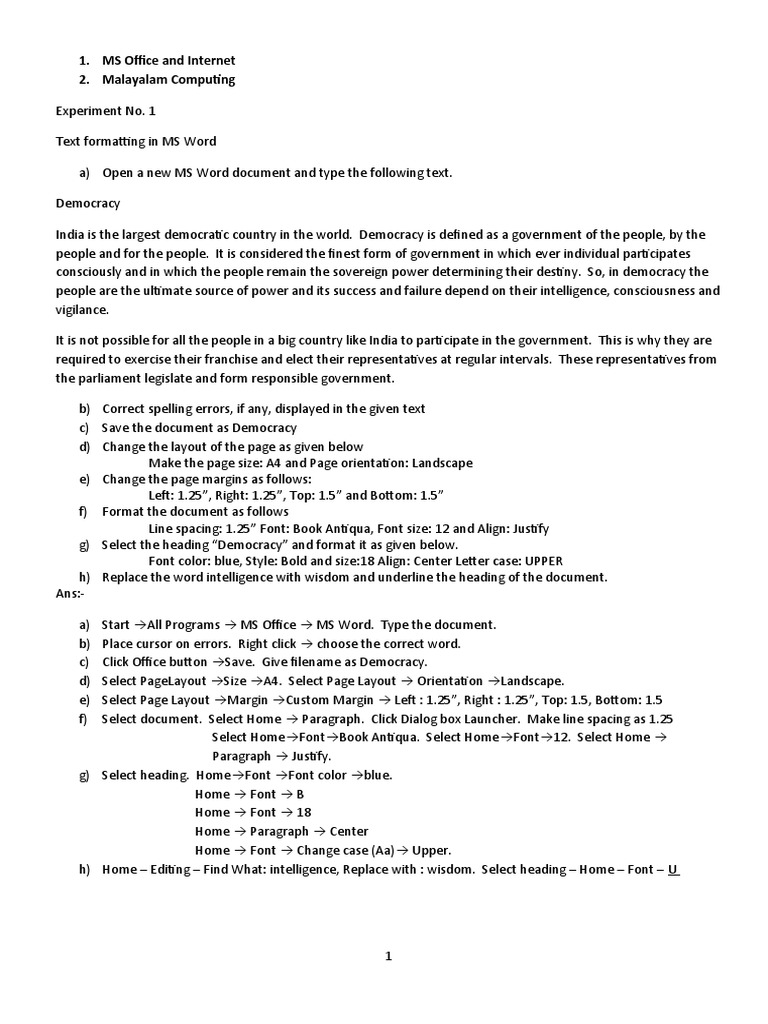 1. MS Office and Internet
2. Malayalam Computing

Experiment No. 1

Text formatting in MS Word

a) Open a new MS Word document and type the following text.

Democracy

India is the largest democratic country in the world. Democracy is defined as a government of the people, by the people and for the people. It is considered the finest form of government in which ever individual participates consciously and in which the people remain the sovereign power determining their destiny. So, in democracy the people are the ultimate source of power and its success and failure depend on their intelligence, consciousness and vigilance.

It is not possible for all the people in a big country like India to participate in the government. This is why they are required to exercise their franchise and elect their representatives at regular intervals. These representatives from the parliament legislate and form responsible government.

b) Correct spelling errors, if any, displayed in the given text
c) Save the document as Democracy
d) Change the layout of the page as given below
Make the page size: A4 and Page orientation: Landscape
e) Change the page margins as follows:
Left: 1.25", Right: 1.25", Top: 1.5" and Bottom: 1.5"
f) Format the document as follows
Line spacing: 1.25" Font: Book Antiqua, Font size: 12 and Align: Justify
g) Select the heading "Democracy" and format it as given below.
Font color: blue, Style: Bold and size:18 Align: Center Letter case: UPPER
h) Replace the word intelligence with wisdom and underline the heading of the document.
Ans:-

a) Start →All Programs → MS Office → MS Word. Type the document.
b) Place cursor on errors. Right click → choose the correct word.
c) Click Office button →Save. Give filename as Democracy.
d) Select PageLayout →Size →A4. Select Page Layout → Orientation →Landscape.
e) Select Page Layout →Margin →Custom Margin → Left : 1.25", Right : 1.25", Top: 1.5, Bottom: 1.5
f) Select document. Select Home → Paragraph. Click Dialog box Launcher. Make line spacing as 1.25
Select Home→Font→Book Antiqua. Select Home→Font→12. Select Home → Paragraph → Justify.
g) Select heading. Home→Font →Font color →blue.
Home → Font → B
Home → Font → 18
Home → Paragraph → Center
Home → Font → Change case (Aa)→ Upper.
h) Home – Editing – Find What: intelligence, Replace with : wisdom. Select heading – Home – Font – U

1